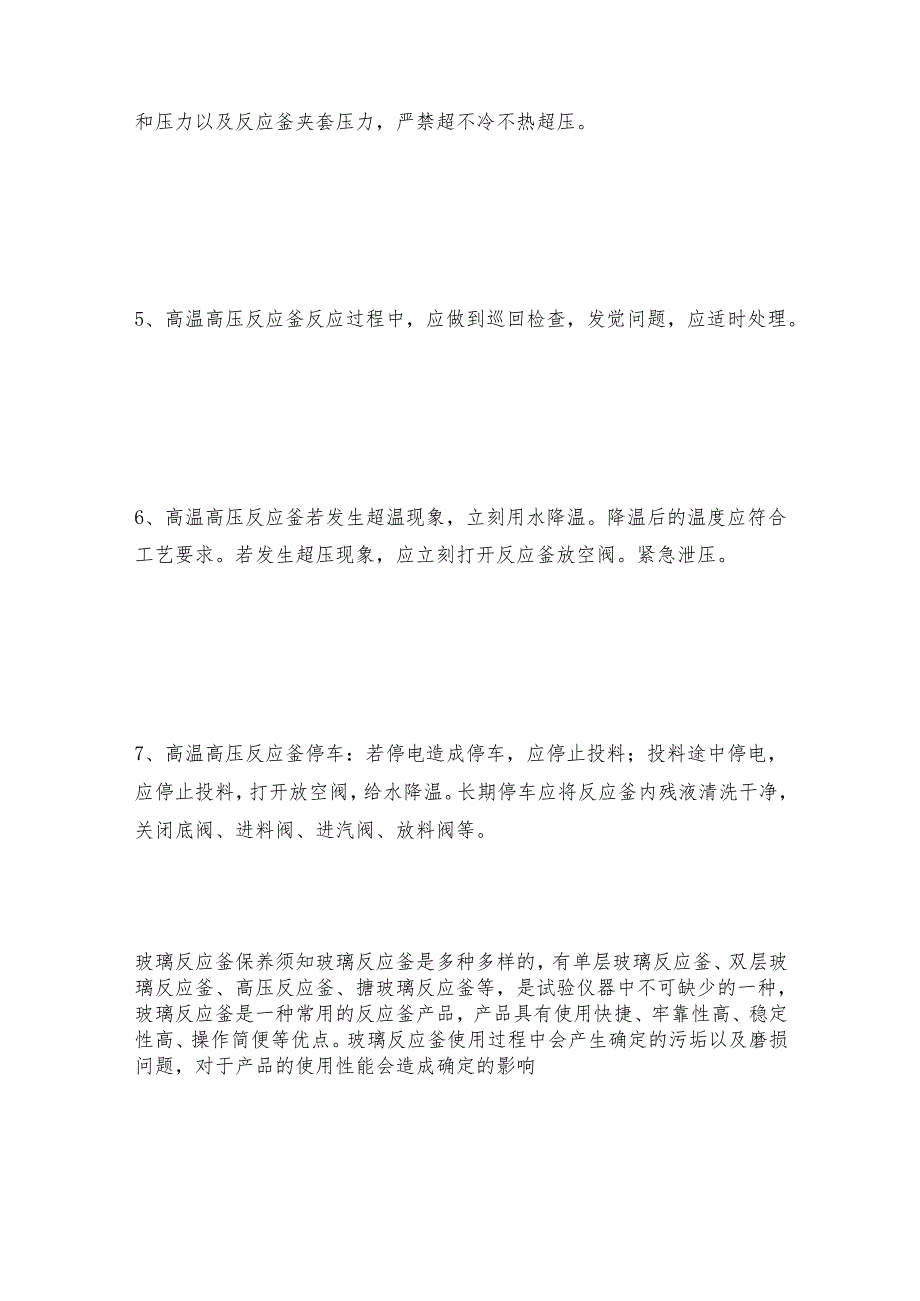 和压力以及反应釜夹套压力，严禁超不冷不热超压。

5、高温高压反应釜反应过程中，应做到巡回检查，发觉问题，应适时处理。

6、高温高压反应釜若发生超温现象，立刻用水降温。降温后的温度应符合工艺要求。若发生超压现象，应立刻打开反应釜放空阀。紧急泄压。

7、高温高压反应釜停车：若停电造成停车，应停止投料；投料途中停电，应停止投料，打开放空阀，给水降温。长期停车应将反应釜内残液清洗干净，关闭底阀、进料阀、进汽阀、放料阀等。

玻璃反应釜保养须知玻璃反应釜是多种多样的，有单层玻璃反应釜、双层玻璃反应釜、高压反应釜、搪玻璃反应釜等，是试验仪器中不可缺少的一种，玻璃反应釜是一种常用的反应釜产品，产品具有使用快捷、牢靠性高、稳定性高、操作简便等优点。玻璃反应釜使用过程中会产生确定的污垢以及磨损问题，对于产品的使用性能会造成确定的影响